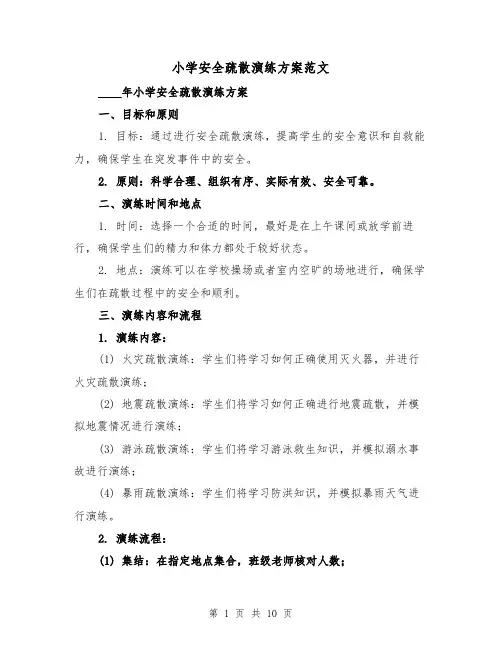 小学安全疏散演练方案范文

____年小学安全疏散演练方案

一、目标和原则

1. 目标：通过进行安全疏散演练，提高学生的安全意识和自救能力，确保学生在突发事件中的安全。

2. 原则：科学合理、组织有序、实际有效、安全可靠。

二、演练时间和地点

1. 时间：选择一个合适的时间，最好是在上午课间或放学前进行，确保学生们的精力和体力都处于较好状态。

2. 地点：演练可以在学校操场或者室内空旷的场地进行，确保学生们在疏散过程中的安全和顺利。

三、演练内容和流程

1. 演练内容：

(1) 火灾疏散演练：学生们将学习如何正确使用灭火器，并进行火灾疏散演练；

(2) 地震疏散演练：学生们将学习如何正确进行地震疏散，并模拟地震情况进行演练；

(3) 游泳疏散演练：学生们将学习游泳救生知识，并模拟溺水事故进行演练；

(4) 暴雨疏散演练：学生们将学习防洪知识，并模拟暴雨天气进行演练。

2. 演练流程：

(1) 集结：在指定地点集合，班级老师核对人数；

第 1 页 共 10 页